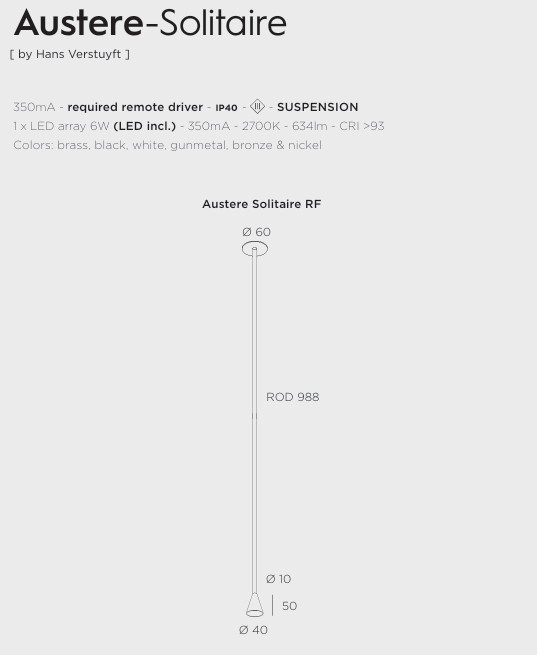 Austere-Solitaire
[ by Hans Verstuyft ]

350mA - required remote driver - IP40 - III - SUSPENSION
1 x LED array 6W (LED incl.) - 350mA - 2700K - 634lm - CRI >93
Colors: brass, black, white, gunmetal, bronze & nickel

Austere Solitaire RF

Ø 60

ROD 988

Ø 10

50

Ø 40